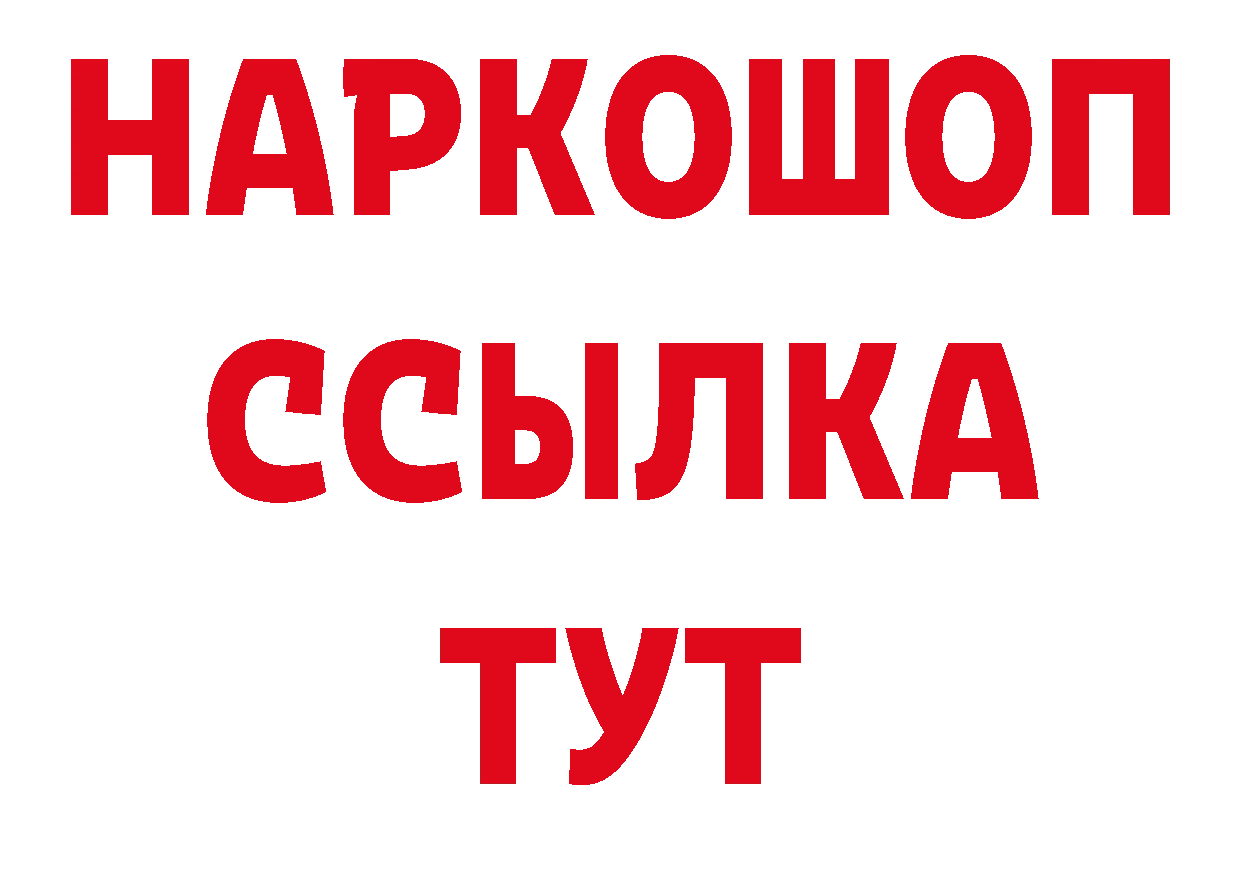 НАРКОШОП
ССЫЛКА
ТУТ